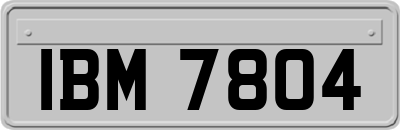 IBM 7804